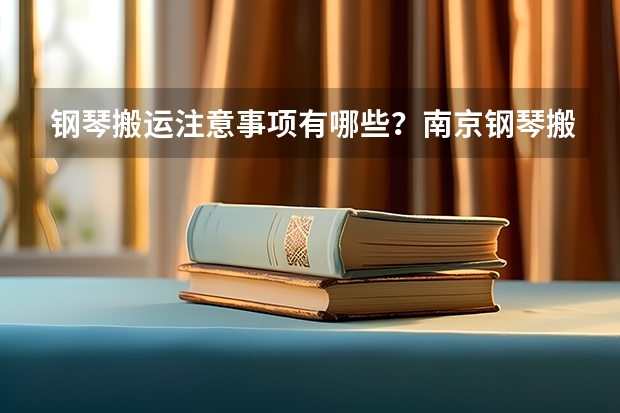 钢琴搬运注意事项有哪些？南京钢琴搬